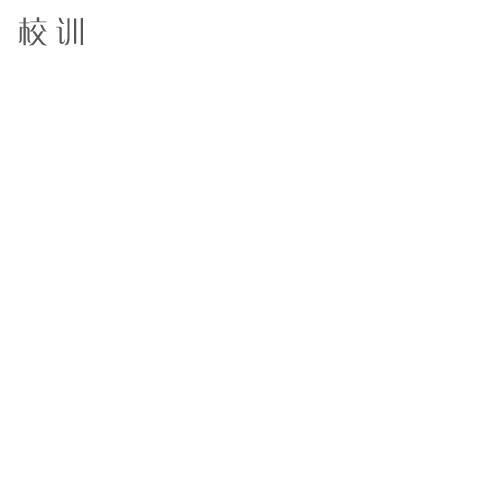 校训